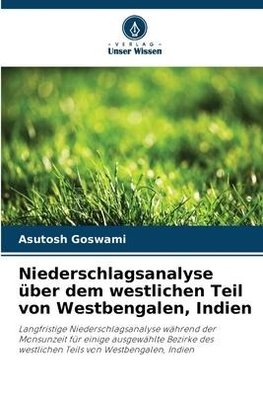 VERLAG
Unser Wissen

Asutosh Goswami

Niederschlagsanalyse über dem westlichen Teil von Westbengalen, Indien

Langfristige Niederschlagsanalyse während der Monsunzeit für einige ausgewählte Bezirke des westlichen Teils von Westbengalen, Indien